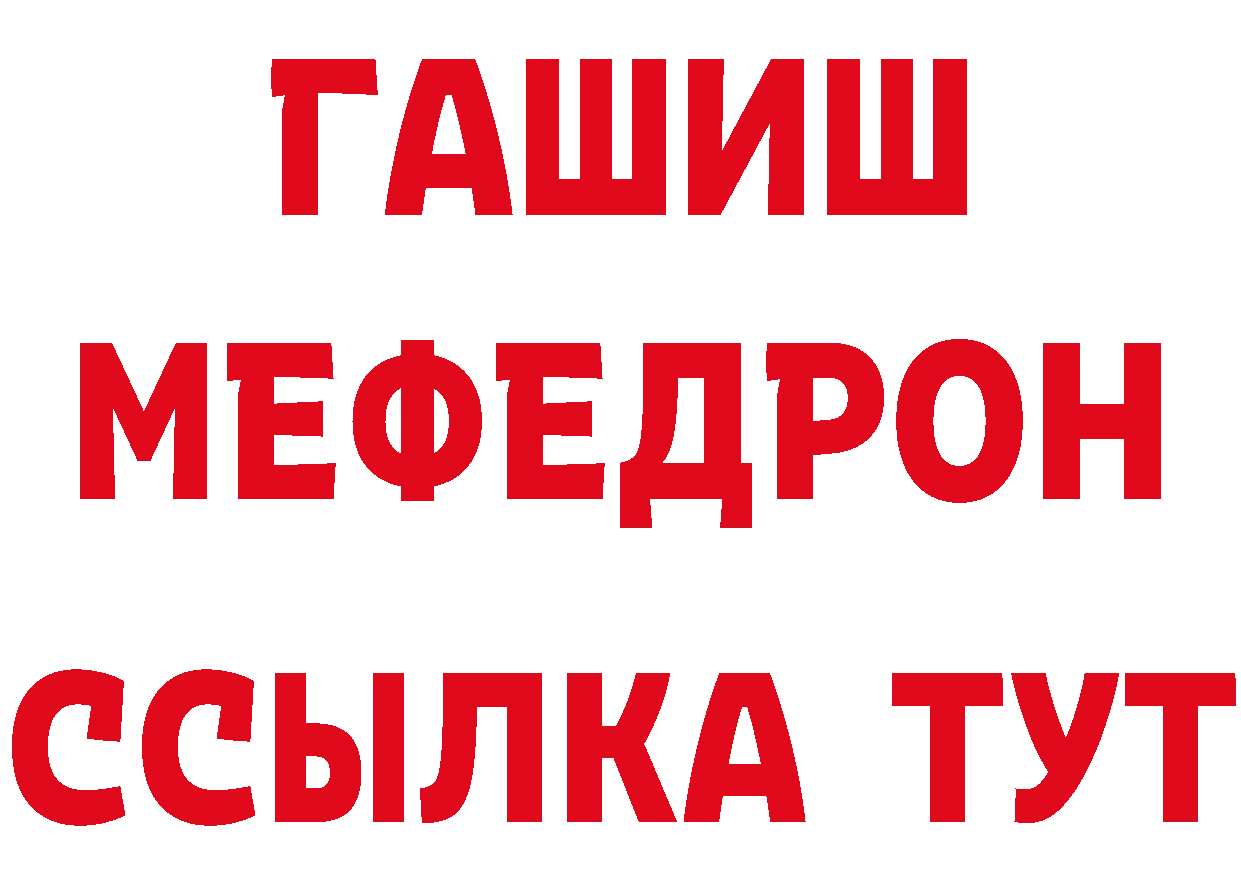 ГАШИШ
МЕФЕДРОН
ССЫЛКА ТУТ